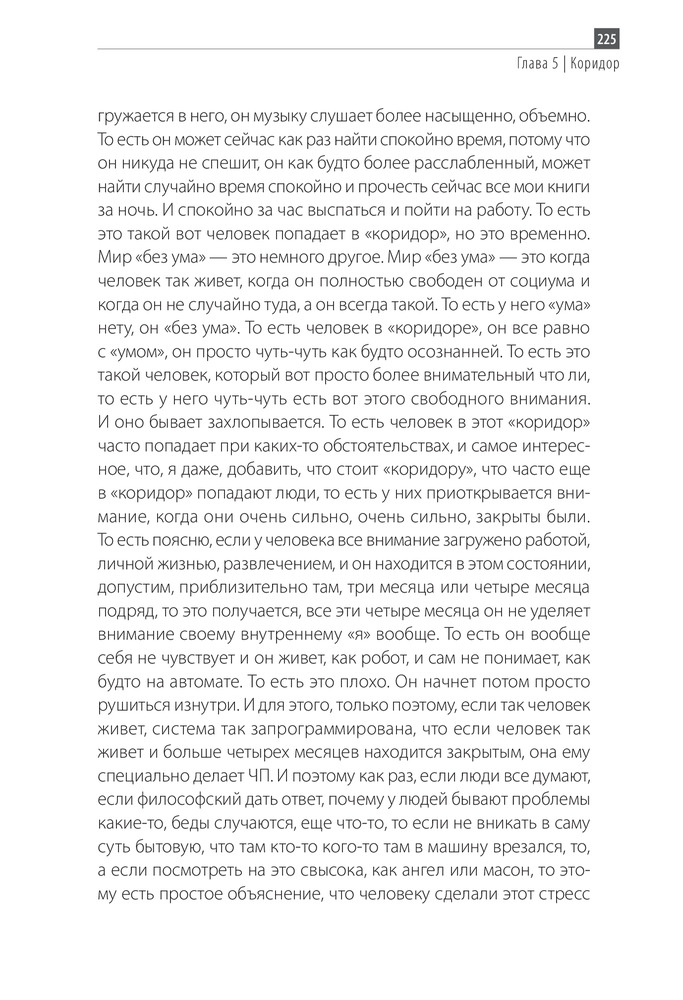 225

Глава 5 | Коридор

гружается в него, он музыку слушает более насыщенно, объемно. То есть он может сейчас как раз найти спокойно время, потому что он никуда не спешит, он как будто более расслабленный, может найти случайно время спокойно и прочесть сейчас все мои книги за ночь. И спокойно за час выспаться и пойти на работу. То есть это такой вот человек попадает в «коридор», но это временно. Мир «без ума» — это немного другое. Мир «без ума» — это когда человек так живет, когда он полностью свободен от социума и когда он не случайно туда, а он всегда такой. То есть у него «ума» нету, он «без ума». То есть человек в «коридоре», он все равно с «умом», он просто чуть-чуть как будто осознанней. То есть это такой человек, который вот просто более внимательный что ли, то есть у него чуть-чуть есть вот этого свободного внимания. И оно бывает захлопывается. То есть человек в этот «коридор» часто попадает при каких-то обстоятельствах, и самое интересное, что, я даже, добавить, что стоит «коридору», что часто еще в «коридор» попадают люди, то есть у них приоткрывается внимание, когда они очень сильно, очень сильно, закрыты были. То есть поясню, если у человека все внимание загружено работой, личной жизнью, развлечением, и он находится в этом состоянии, допустим, приблизительно там, три месяца или четыре месяца подряд, то это получается, все эти четыре месяца он не уделяет внимание своему внутреннему «я» вообще. То есть он вообще себя не чувствует и он живет, как робот, и сам не понимает, как будто на автомате. То есть это плохо. Он начнет потом просто рушиться изнутри. И для этого, только поэтому, если так человек живет, система так запрограммирована, что если человек так живет и больше четырех месяцев находится закрытым, она ему специально делает ЧП. И поэтому как раз, если люди все думают, если философский дать ответ, почему у людей бывают проблемы какие-то, беды случаются, еще что-то, то если не вникать в саму суть бытовую, что там кто-то кого-то там в машину врезался, то, а если посмотреть на это свысока, как ангел или масон, то этому есть простое объяснение, что человеку сделали этот стресс